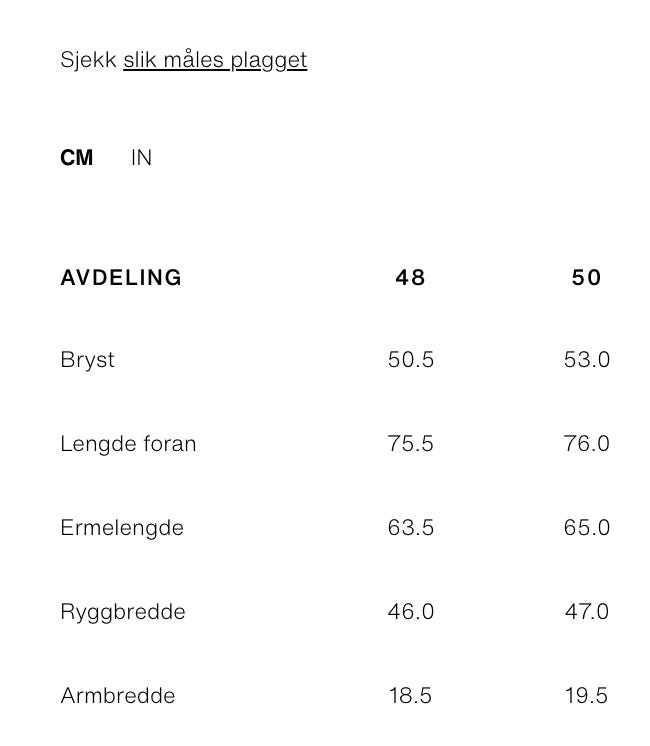 Sjekk slik måles plagget

CM IN

| AVDELING | 48 | 50 |
|---|---|---|
| Bryst | 50.5 | 53.0 |
| Lengde foran | 75.5 | 76.0 |
| Ermelengde | 63.5 | 65.0 |
| Ryggbredde | 46.0 | 47.0 |
| Armbredde | 18.5 | 19.5 |